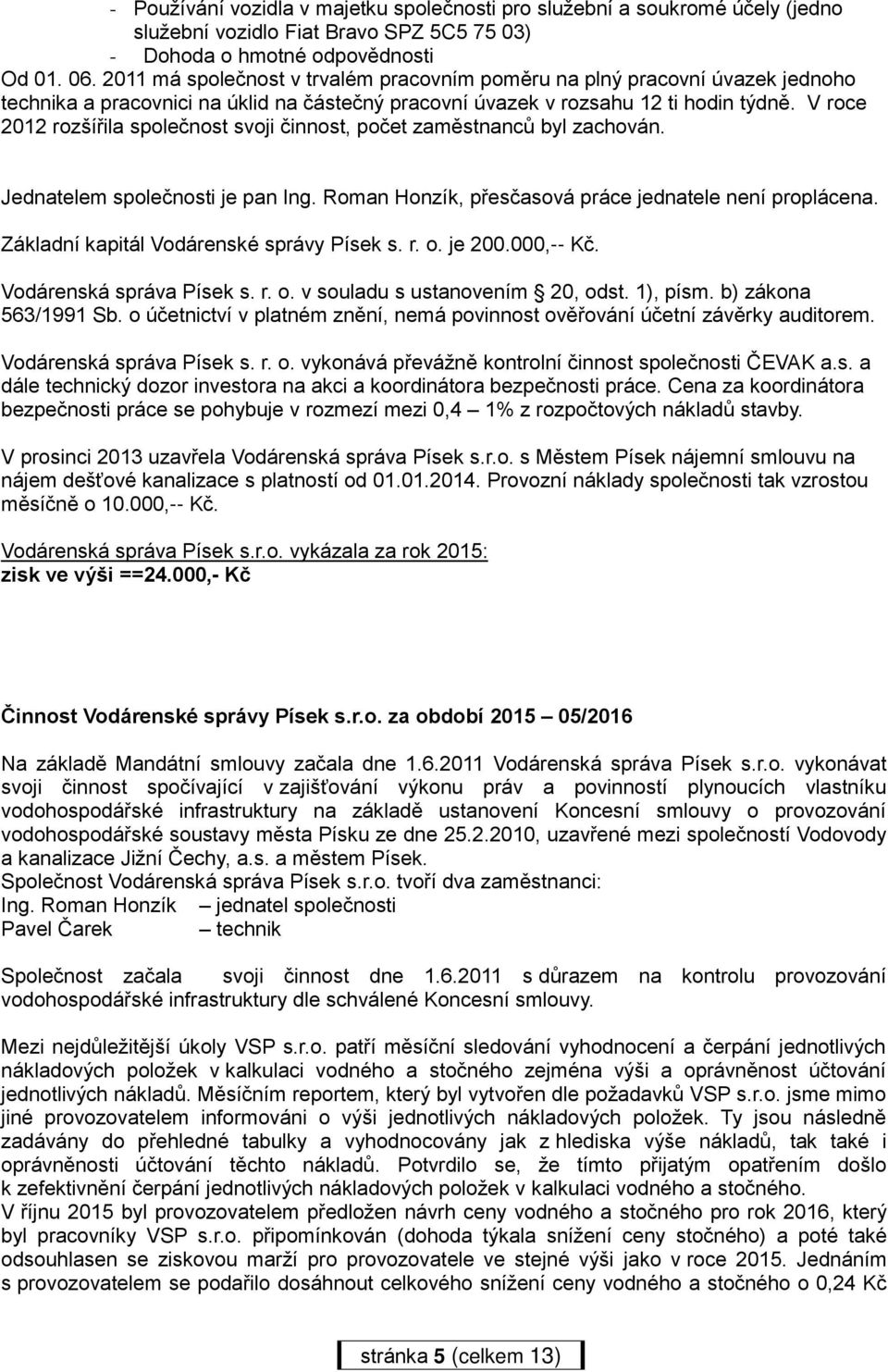 - Používání vozidla v majetku společnosti pro služební a soukromé účely (jedno služební vozidlo Fiat Bravo SPZ 5C5 75 03)
- Dohoda o hmotné odpovědnosti
Od 01. 06. 2011 má společnost v trvalém pracovním poměru na plný pracovní úvazek jednoho technika a pracovnici na úklid na částečný pracovní úvazek v rozsahu 12 ti hodin týdně. V roce 2012 rozšířila společnost svoji činnost, počet zaměstnanců byl zachován.

Jednatelem společnosti je pan Ing. Roman Honzík, přesčasová práce jednatele není proplácena.

Základní kapitál Vodárenské správy Písek s. r. o. je 200.000,-- Kč.

Vodárenská správa Písek s. r. o. v souladu s ustanovením 20, odst. 1), písm. b) zákona 563/1991 Sb. o účetnictví v platném znění, nemá povinnost ověřování účetní závěrky auditorem.

Vodárenská správa Písek s. r. o. vykonává převážně kontrolní činnost společnosti ČEVAK a.s. a dále technický dozor investora na akci a koordinátora bezpečnosti práce. Cena za koordinátora bezpečnosti práce se pohybuje v rozmezí mezi 0,4 – 1% z rozpočtových nákladů stavby.

V prosinci 2013 uzavřela Vodárenská správa Písek s.r.o. s Městem Písek nájemní smlouvu na nájem dešťové kanalizace s platností od 01.01.2014. Provozní náklady společnosti tak vzrostou měsíčně o 10.000,-- Kč.

Vodárenská správa Písek s.r.o. vykázala za rok 2015:
zisk ve výši ==24.000,- Kč

Činnost Vodárenské správy Písek s.r.o. za období 2015 – 05/2016

Na základě Mandátní smlouvy začala dne 1.6.2011 Vodárenská správa Písek s.r.o. vykonávat svoji činnost spočívající v zajišťování výkonu práv a povinností plynoucích vlastníku vodohospodářské infrastruktury na základě ustanovení Koncesní smlouvy o provozování vodohospodářské soustavy města Písku ze dne 25.2.2010, uzavřené mezi společností Vodovody a kanalizace Jižní Čechy, a.s. a městem Písek.
Společnost Vodárenská správa Písek s.r.o. tvoří dva zaměstnanci:
Ing. Roman Honzík – jednatel společnosti
Pavel Čarek – technik

Společnost začala svoji činnost dne 1.6.2011 s důrazem na kontrolu provozování vodohospodářské infrastruktury dle schválené Koncesní smlouvy.

Mezi nejdůležitější úkoly VSP s.r.o. patří měsíční sledování vyhodnocení a čerpání jednotlivých nákladových položek v kalkulaci vodného a stočného zejména výši a oprávněnost účtování jednotlivých nákladů. Měsíčním reportem, který byl vytvořen dle požadavků VSP s.r.o. jsme mimo jiné provozovatelem informováni o výši jednotlivých nákladových položek. Ty jsou následně zadávány do přehledné tabulky a vyhodnocovány jak z hlediska výše nákladů, tak také i oprávněnosti účtování těchto nákladů. Potvrdilo se, že tímto přijatým opatřením došlo k zefektivnění čerpání jednotlivých nákladových položek v kalkulaci vodného a stočného.
V říjnu 2015 byl provozovatelem předložen návrh ceny vodného a stočného pro rok 2016, který byl pracovníky VSP s.r.o. připomínkován (dohoda týkala snížení ceny stočného) a poté také odsouhlasen se ziskovou marží pro provozovatele ve stejné výši jako v roce 2015. Jednáním s provozovatelem se podařilo dosáhnout celkového snížení ceny vodného a stočného o 0,24 Kč

stránka 5 (celkem 13)